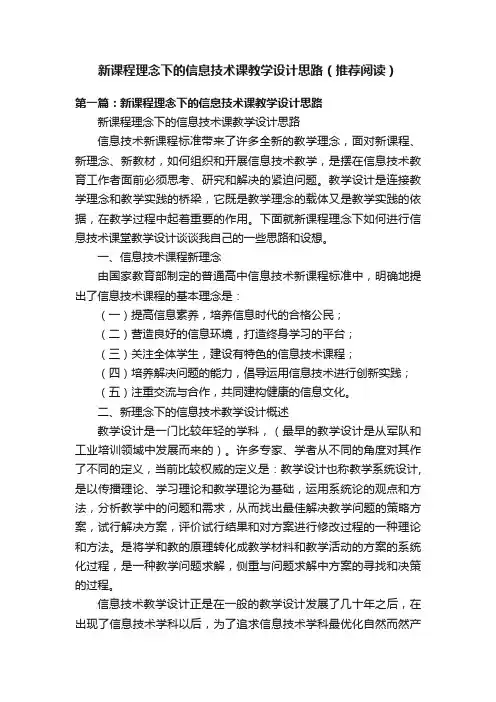 新课程理念下的信息技术课教学设计思路（推荐阅读）

第一篇：新课程理念下的信息技术课教学设计思路

新课程理念下的信息技术课教学设计思路

信息技术新课程标准带来了许多全新的教学理念，面对新课程、新理念、新教材，如何组织和开展信息技术教学，是摆在信息技术教育工作者面前必须思考、研究和解决的紧迫问题。教学设计是连接教学理念和教学实践的桥梁，它既是教学理念的载体又是教学实践的依据，在教学过程中起着重要的作用。下面就新课程理念下如何进行信息技术课堂教学设计谈谈我自己的一些思路和设想。

一、信息技术课程新理念

由国家教育部制定的普通高中信息技术新课程标准中，明确地提出了信息技术课程的基本理念是：

（一）提高信息素养，培养信息时代的合格公民；

（二）营造良好的信息环境，打造终身学习的平台；

（三）关注全体学生，建设有特色的信息技术课程；

（四）培养解决问题的能力，倡导运用信息技术进行创新实践；

（五）注重交流与合作，共同建构健康的信息文化。

二、新理念下的信息技术教学设计概述

教学设计是一门比较年轻的学科，（最早的教学设计是从军队和工业培训领域中发展而来的）。许多专家、学者从不同的角度对其作了不同的定义，当前比较权威的定义是：教学设计也称教学系统设计，是以传播理论、学习理论和教学理论为基础，运用系统论的观点和方法，分析教学中的问题和需求，从而找出最佳解决教学问题的策略方案，试行解决方案，评价试行结果和对方案进行修改过程的一种理论和方法。是将学和教的原理转化成教学材料和教学活动的方案的系统化过程，是一种教学问题求解，侧重与问题求解中方案的寻找和决策的过程。

信息技术教学设计正是在一般的教学设计发展了几十年之后，在出现了信息技术学科以后，为了追求信息技术学科最优化自然而然产